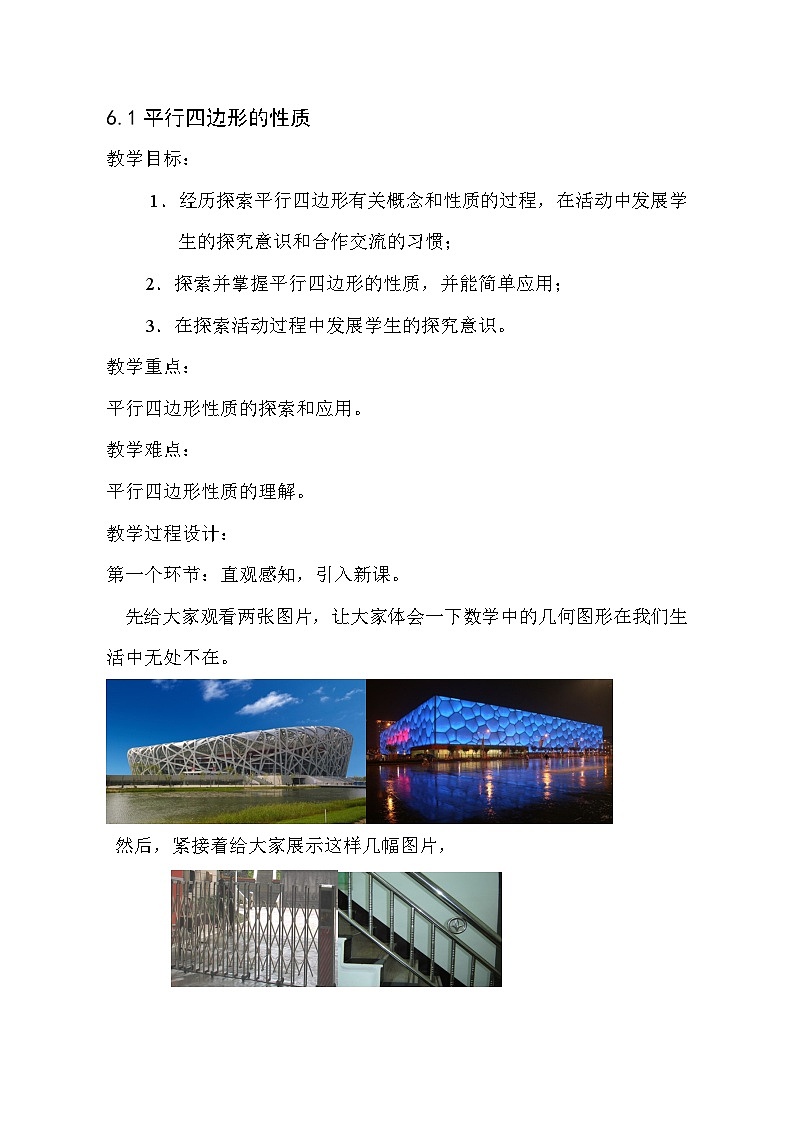 6.1 平行四边形的性质

教学目标：

1．经历探索平行四边形有关概念和性质的过程，在活动中发展学生的探究意识和合作交流的习惯；

2．探索并掌握平行四边形的性质，并能简单应用；

3．在探索活动过程中发展学生的探究意识。

教学重点：

平行四边形性质的探索和应用。

教学难点：

平行四边形性质的理解。

教学过程设计：

第一个环节：直观感知，引入新课。

先给大家观看两张图片，让大家体会一下数学中的几何图形在我们生活中无处不在。

然后，紧接着给大家展示这样几幅图片，